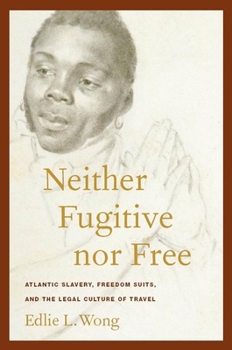 Neither Fugitive nor Free

ATLANTIC SLAVERY, FREEDOM SUITS, AND THE LEGAL CULTURE OF TRAVEL

Edlie L. Wong